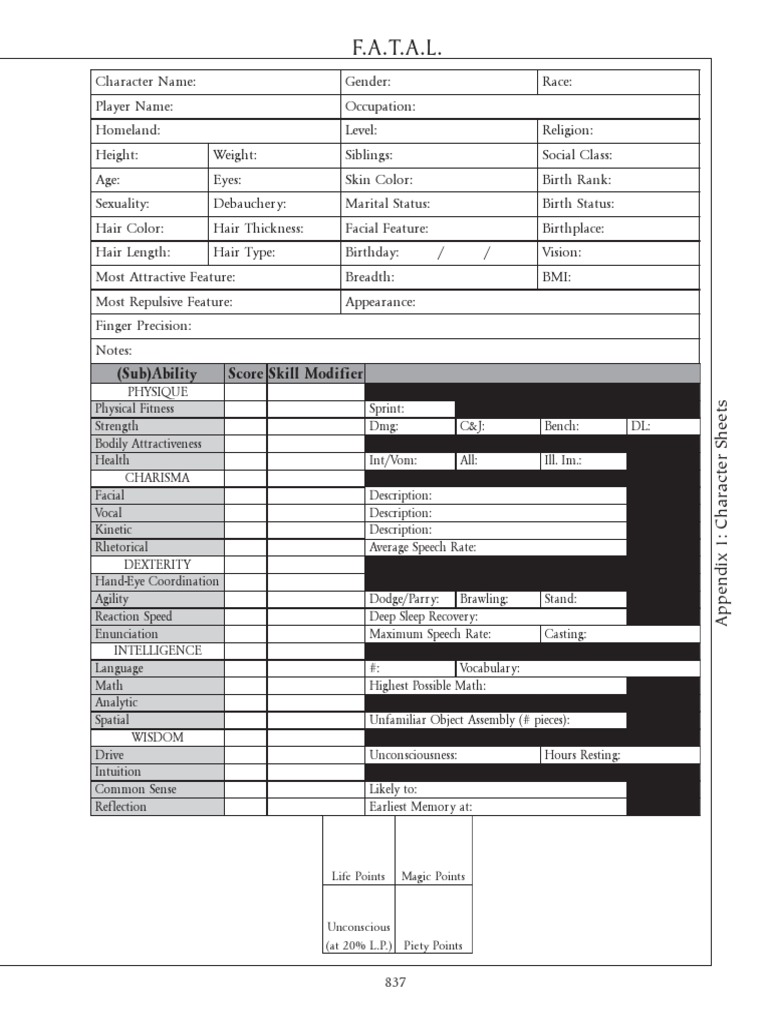 F.A.T.A.L.

| Character Name: | | Gender: | Race: |
|---|---|---|---|
| Player Name: | | Occupation: | |
| Homeland: | | Level: | Religion: |
| Height: | Weight: | Siblings: | Social Class: |
| Age: | Eyes: | Skin Color: | Birth Rank: |
| Sexuality: | Debauchery: | Marital Status: | Birth Status: |
| Hair Color: | Hair Thickness: | Facial Feature: | Birthplace: |
| Hair Length: | Hair Type: | Birthday: / / | Vision: |
| Most Attractive Feature: | | Breadth: | BMI: |
| Most Repulsive Feature: | | Appearance: | |
| Finger Precision: | | | |
| Notes: | | | |

| (Sub)Ability | Score | Skill Modifier | | | | |
|---|---|---|---|---|---|---|
| PHYSIQUE | | | | | | |
| Physical Fitness | | | Sprint: | | | |
| Strength | | | Dmg: | C&J: | Bench: | DL: |
| Bodily Attractiveness | | | | | | |
| Health | | | Int/Vom: | All: | Ill. Im.: | |
| CHARISMA | | | | | | |
| Facial | | | Description: | | | |
| Vocal | | | Description: | | | |
| Kinetic | | | Description: | | | |
| Rhetorical | | | Average Speech Rate: | | | |
| DEXTERITY | | | | | | |
| Hand-Eye Coordination | | | | | | |
| Agility | | | Dodge/Parry: | Brawling: | Stand: | |
| Reaction Speed | | | Deep Sleep Recovery: | | | |
| Enunciation | | | Maximum Speech Rate: | | Casting: | |
| INTELLIGENCE | | | | | | |
| Language | | | #: | Vocabulary: | | |
| Math | | | Highest Possible Math: | | | |
| Analytic | | | | | | |
| Spatial | | | Unfamiliar Object Assembly (# pieces): | | | |
| WISDOM | | | | | | |
| Drive | | | Unconsciousness: | | Hours Resting: | |
| Intuition | | | | | | |
| Common Sense | | | Likely to: | | | |
| Reflection | | | Earliest Memory at: | | | |

| Life Points | Magic Points |
|---|---|
| Unconscious (at 20% L.P.) | Piety Points |

Appendix 1: Character Sheets

837